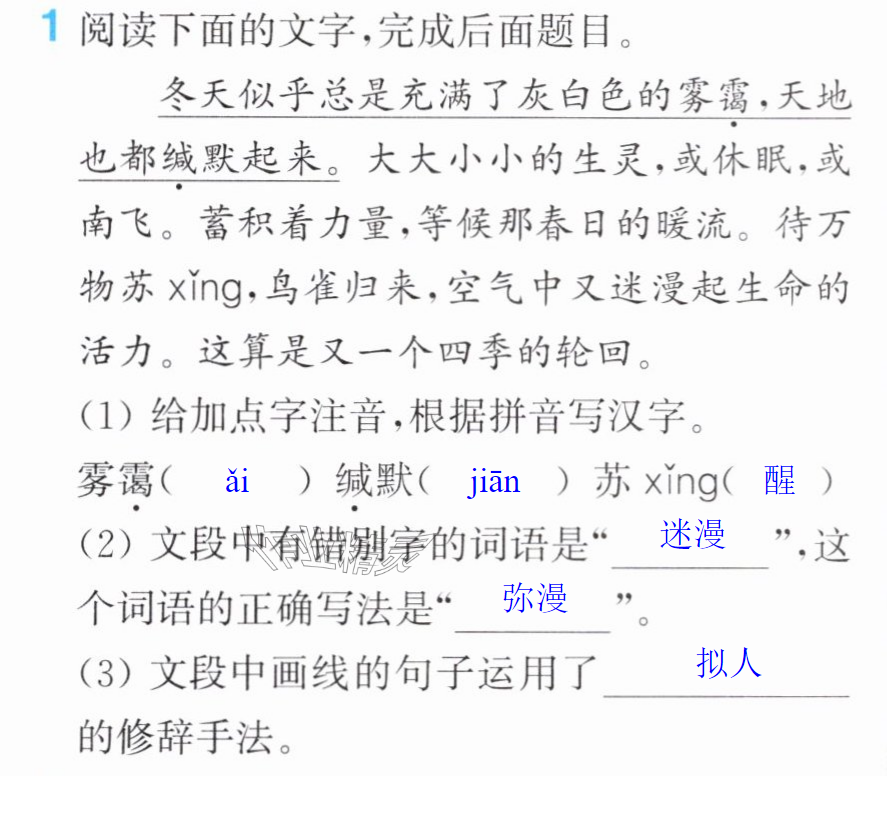 1 阅读下面的文字,完成后面题目。

冬天似乎总是充满了灰白色的雾霭,天地也都缄默起来。大大小小的生灵,或休眠,或南飞。蓄积着力量,等候那春日的暖流。待万物苏xǐng,鸟雀归来,空气中又迷漫起生命的活力。这算是又一个四季的轮回。

(1)给加点字注音,根据拼音写汉字。

雾霭( ǎi ) 缄默( jiān ) 苏xǐng( 醒 )

(2)文段中有错别字的词语是“迷漫”,这个词语的正确写法是“弥漫”。

(3)文段中画线的句子运用了拟人的修辞手法。